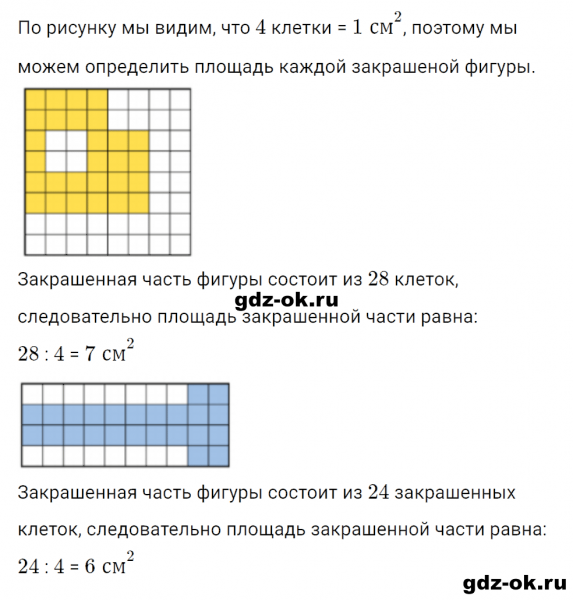 По рисунку мы видим, что $4$ клетки = $1\ см^2$, поэтому мы можем определить площадь каждой закрашеной фигуры.

Закрашенная часть фигуры состоит из $28$ клеток, следовательно площадь закрашенной части равна:

gdz-ok.ru

$28 : 4 = 7\ см^2$

Закрашенная часть фигуры состоит из $24$ закрашенных клеток, следовательно площадь закрашенной части равна:

$24 : 4 = 6\ см^2$

gdz-ok.ru